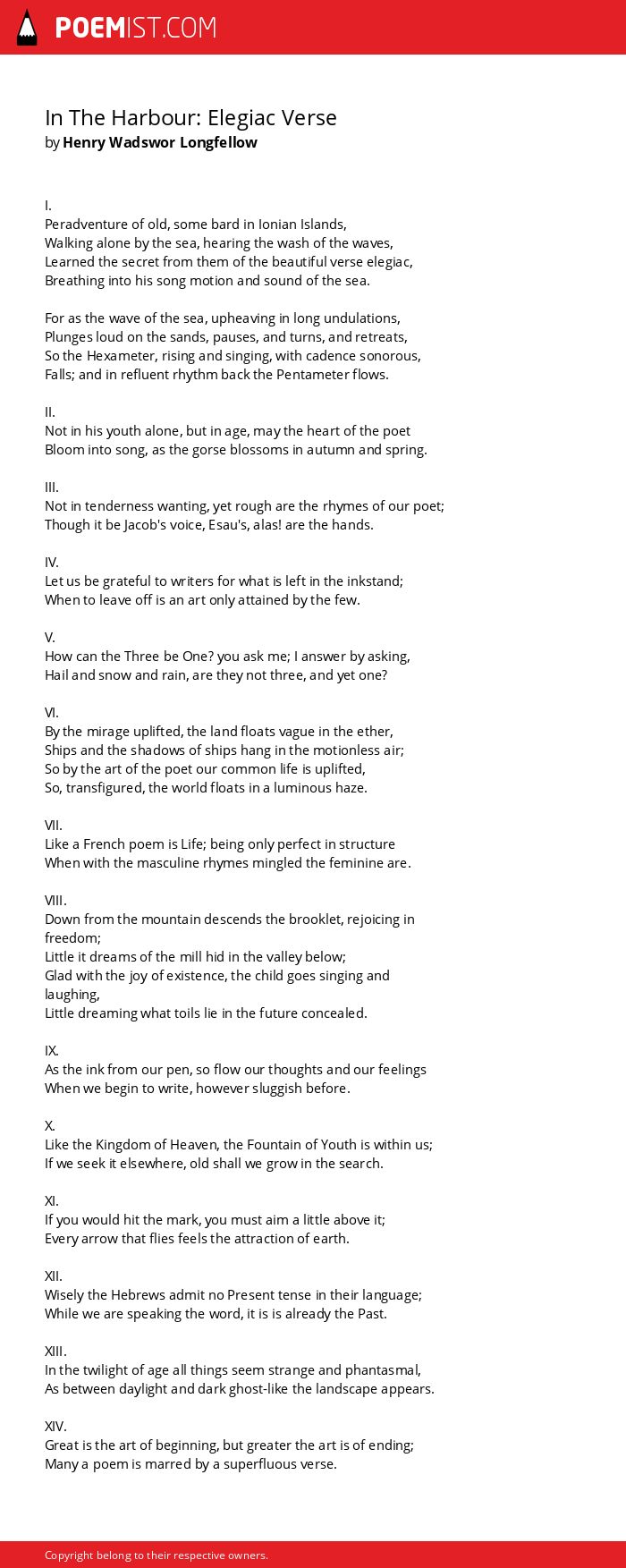 POEMIST.COM

In The Harbour: Elegiac Verse
by Henry Wadswor Longfellow

I.
Peradventure of old, some bard in Ionian Islands,
Walking alone by the sea, hearing the wash of the waves,
Learned the secret from them of the beautiful verse elegiac,
Breathing into his song motion and sound of the sea.

For as the wave of the sea, upheaving in long undulations,
Plunges loud on the sands, pauses, and turns, and retreats,
So the Hexameter, rising and singing, with cadence sonorous,
Falls; and in refluent rhythm back the Pentameter flows.

II.
Not in his youth alone, but in age, may the heart of the poet
Bloom into song, as the gorse blossoms in autumn and spring.

III.
Not in tenderness wanting, yet rough are the rhymes of our poet;
Though it be Jacob's voice, Esau's, alas! are the hands.

IV.
Let us be grateful to writers for what is left in the inkstand;
When to leave off is an art only attained by the few.

V.
How can the Three be One? you ask me; I answer by asking,
Hail and snow and rain, are they not three, and yet one?

VI.
By the mirage uplifted, the land floats vague in the ether,
Ships and the shadows of ships hang in the motionless air;
So by the art of the poet our common life is uplifted,
So, transfigured, the world floats in a luminous haze.

VII.
Like a French poem is Life; being only perfect in structure
When with the masculine rhymes mingled the feminine are.

VIII.
Down from the mountain descends the brooklet, rejoicing in freedom;
Little it dreams of the mill hid in the valley below;
Glad with the joy of existence, the child goes singing and laughing,
Little dreaming what toils lie in the future concealed.

IX.
As the ink from our pen, so flow our thoughts and our feelings
When we begin to write, however sluggish before.

X.
Like the Kingdom of Heaven, the Fountain of Youth is within us;
If we seek it elsewhere, old shall we grow in the search.

XI.
If you would hit the mark, you must aim a little above it;
Every arrow that flies feels the attraction of earth.

XII.
Wisely the Hebrews admit no Present tense in their language;
While we are speaking the word, it is is already the Past.

XIII.
In the twilight of age all things seem strange and phantasmal,
As between daylight and dark ghost-like the landscape appears.

XIV.
Great is the art of beginning, but greater the art is of ending;
Many a poem is marred by a superfluous verse.

Copyright belong to their respective owners.